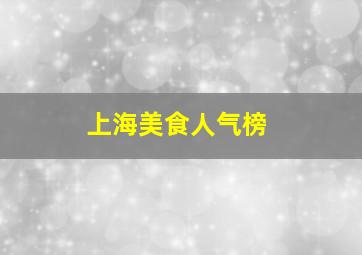 上海美食人气榜